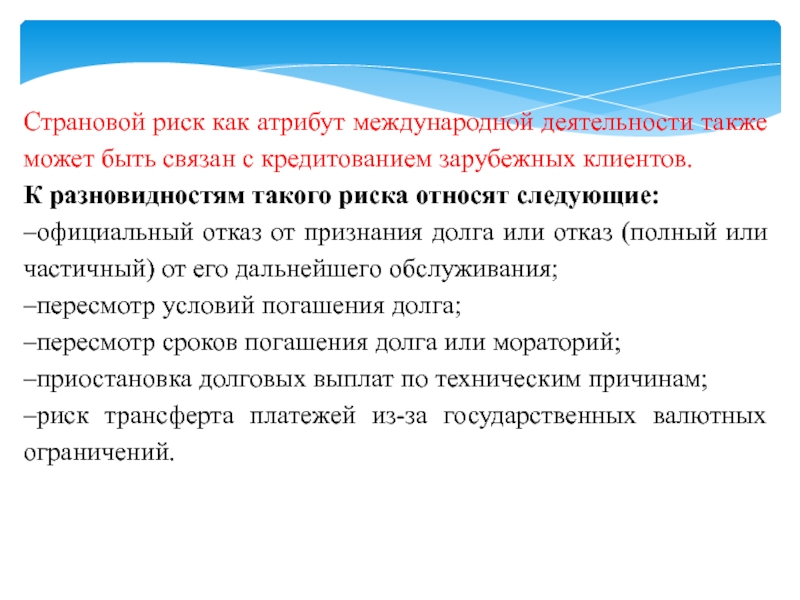 Страновой риск как атрибут международной деятельности также может быть связан с кредитованием зарубежных клиентов.

**К разновидностям такого риска относят следующие:**

–официальный отказ от признания долга или отказ (полный или частичный) от его дальнейшего обслуживания;

–пересмотр условий погашения долга;

–пересмотр сроков погашения долга или мораторий;

–приостановка долговых выплат по техническим причинам;

–риск трансферта платежей из-за государственных валютных ограничений.